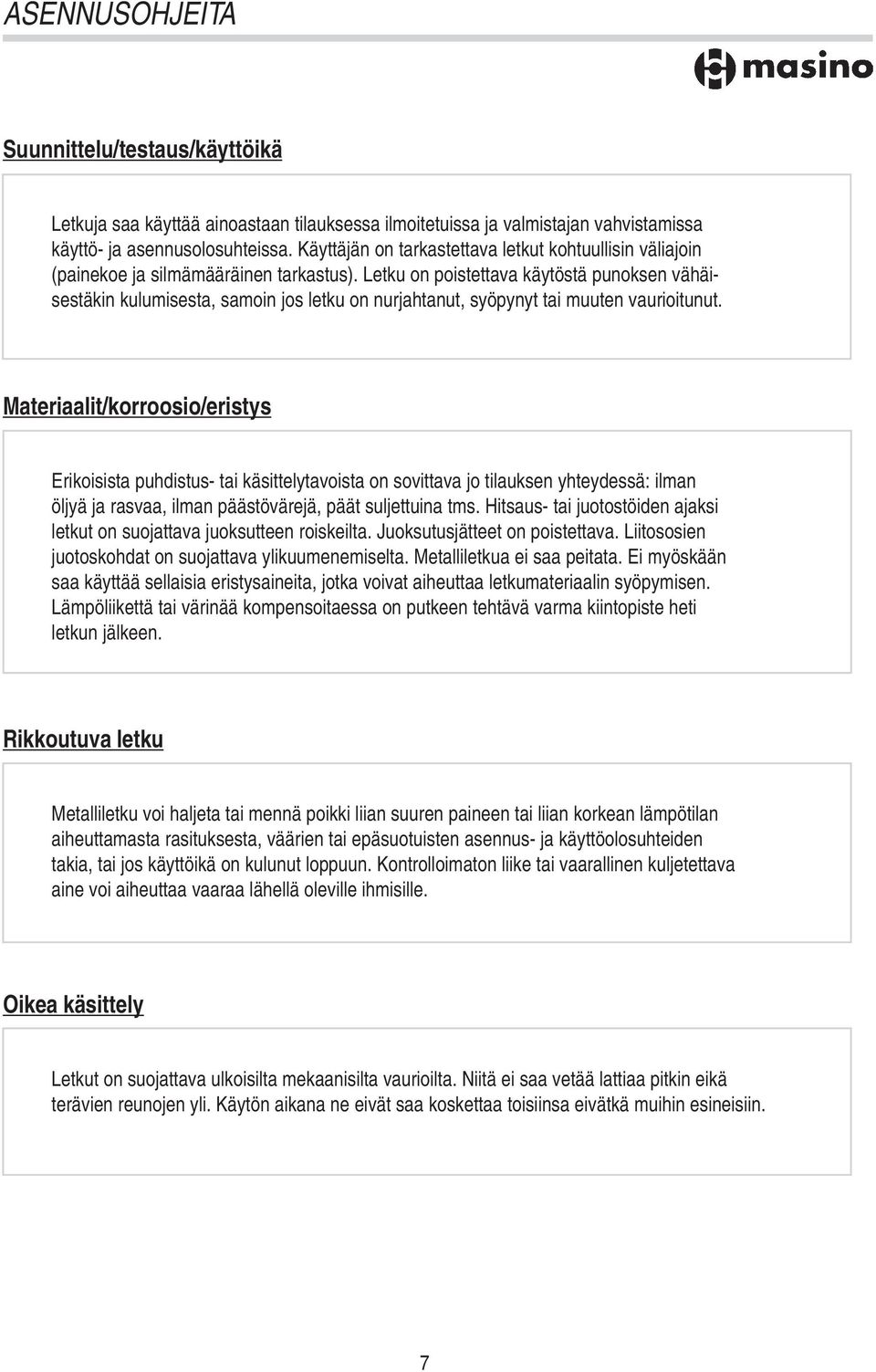 ASENNUSOHJEITA

masino

Suunnittelu/testaus/käyttöikä

Letkuja saa käyttää ainoastaan tilauksessa ilmoitetuissa ja valmistajan vahvistamissa käyttö- ja asennusolosuhteissa. Käyttäjän on tarkastettava letkut kohtuullisin väliajoin (painekoe ja silmämääräinen tarkastus). Letku on poistettava käytöstä punoksen vähäisestäkin kulumisesta, samoin jos letku on nurjahtanut, syöpynyt tai muuten vaurioitunut.

Materiaalit/korroosio/eristys

Erikoisista puhdistus- tai käsittelytavoista on sovittava jo tilauksen yhteydessä: ilman öljyä ja rasvaa, ilman päästövärejä, päät suljettuina tms. Hitsaus- tai juotostöiden ajaksi letkut on suojattava juoksutteen roiskeilta. Juoksutusjätteet on poistettava. Liitososien juotoskohdat on suojattava ylikuumenemiselta. Metalliletkua ei saa peitata. Ei myöskään saa käyttää sellaisia eristysaineita, jotka voivat aiheuttaa letkumateriaalin syöpymisen. Lämpöliikettä tai värinää kompensoitaessa on putkeen tehtävä varma kiintopiste heti letkun jälkeen.

Rikkoutuva letku

Metalliletku voi haljeta tai mennä poikki liian suuren paineen tai liian korkean lämpötilan aiheuttamasta rasituksesta, väärien tai epäsuotuisten asennus- ja käyttöolosuhteiden takia, tai jos käyttöikä on kulunut loppuun. Kontrolloimaton liike tai vaarallinen kuljetettava aine voi aiheuttaa vaaraa lähellä oleville ihmisille.

Oikea käsittely

Letkut on suojattava ulkoisilta mekaanisilta vaurioilta. Niitä ei saa vetää lattiaa pitkin eikä terävien reunojen yli. Käytön aikana ne eivät saa koskettaa toisiinsa eivätkä muihin esineisiin.

7